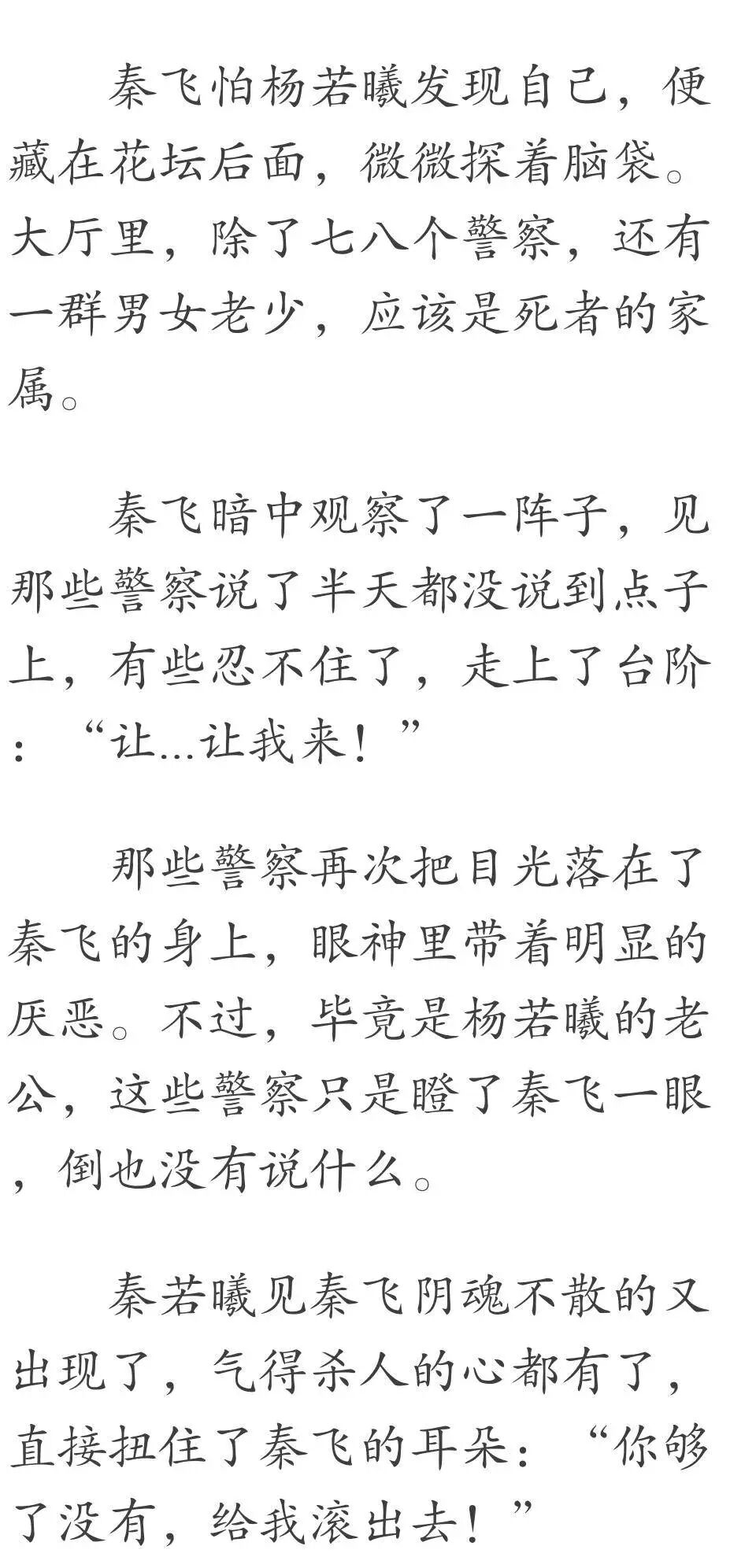 秦飞怕杨若曦发现自己，便藏在花坛后面，微微探着脑袋。大厅里，除了七八个警察，还有一群男女老少，应该是死者的家属。

秦飞暗中观察了一阵子，见那些警察说了半天都没说到点子上，有些忍不住了，走上了台阶：“让...让我来！”

那些警察再次把目光落在了秦飞的身上，眼神里带着明显的厌恶。不过，毕竟是杨若曦的老公，这些警察只是瞪了秦飞一眼，倒也没有说什么。

秦若曦见秦飞阴魂不散的又出现了，气得杀人的心都有了，直接扭住了秦飞的耳朵：“你够了没有，给我滚出去！”